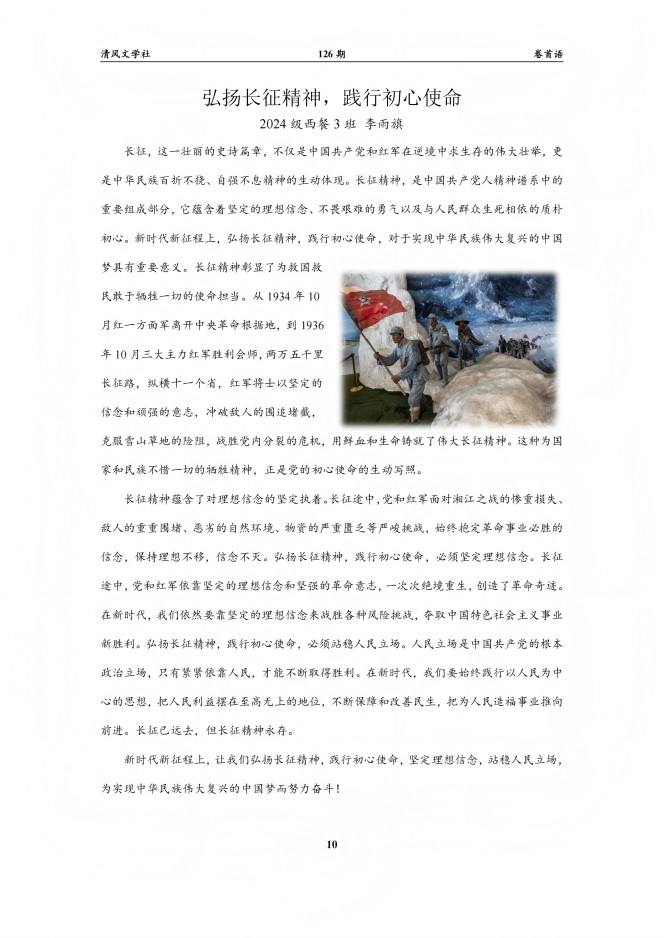 清风文学社　　126 期　　卷首语

弘扬长征精神，践行初心使命

2024 级西餐 3 班　李雨旗

长征，这一壮丽的史诗篇章，不仅是中国共产党和红军在逆境中求生存的伟大壮举，更是中华民族百折不挠、自强不息精神的生动体现。长征精神，是中国共产党人精神谱系中的重要组成部分，它蕴含着坚定的理想信念、不畏艰难的勇气以及与人民群众生死相依的质朴初心。新时代新征程上，弘扬长征精神，践行初心使命，对于实现中华民族伟大复兴的中国梦具有重要意义。长征精神彰显了为救国救民敢于牺牲一切的使命担当。从 1934 年 10 月红一方面军离开中央革命根据地，到 1936 年 10 月三大主力红军胜利会师，两万五千里长征路，纵横十一个省，红军将士以坚定的信念和顽强的意志，冲破敌人的围追堵截，克服雪山草地的险阻，战胜党内分裂的危机，用鲜血和生命铸就了伟大长征精神。这种为国家和民族不惜一切的牺牲精神，正是党的初心使命的生动写照。

长征精神蕴含了对理想信念的坚定执着。长征途中，党和红军面对湘江之战的惨重损失、敌人的重重围堵、恶劣的自然环境、物资的严重匮乏等严峻挑战，始终抱定革命事业必胜的信念，保持理想不移，信念不灭。弘扬长征精神，践行初心使命，必须坚定理想信念。长征途中，党和红军依靠坚定的理想信念和坚强的革命意志，一次次绝境重生，创造了革命奇迹。在新时代，我们依然要靠坚定的理想信念来战胜各种风险挑战，夺取中国特色社会主义事业新胜利。弘扬长征精神，践行初心使命，必须站稳人民立场。人民立场是中国共产党的根本政治立场，只有紧紧依靠人民，才能不断取得胜利。在新时代，我们要始终践行以人民为中心的思想，把人民利益摆在至高无上的地位，不断保障和改善民生，把为人民造福事业推向前进。长征已远去，但长征精神永存。

新时代新征程上，让我们弘扬长征精神，践行初心使命，坚定理想信念，站稳人民立场，为实现中华民族伟大复兴的中国梦而努力奋斗！

10